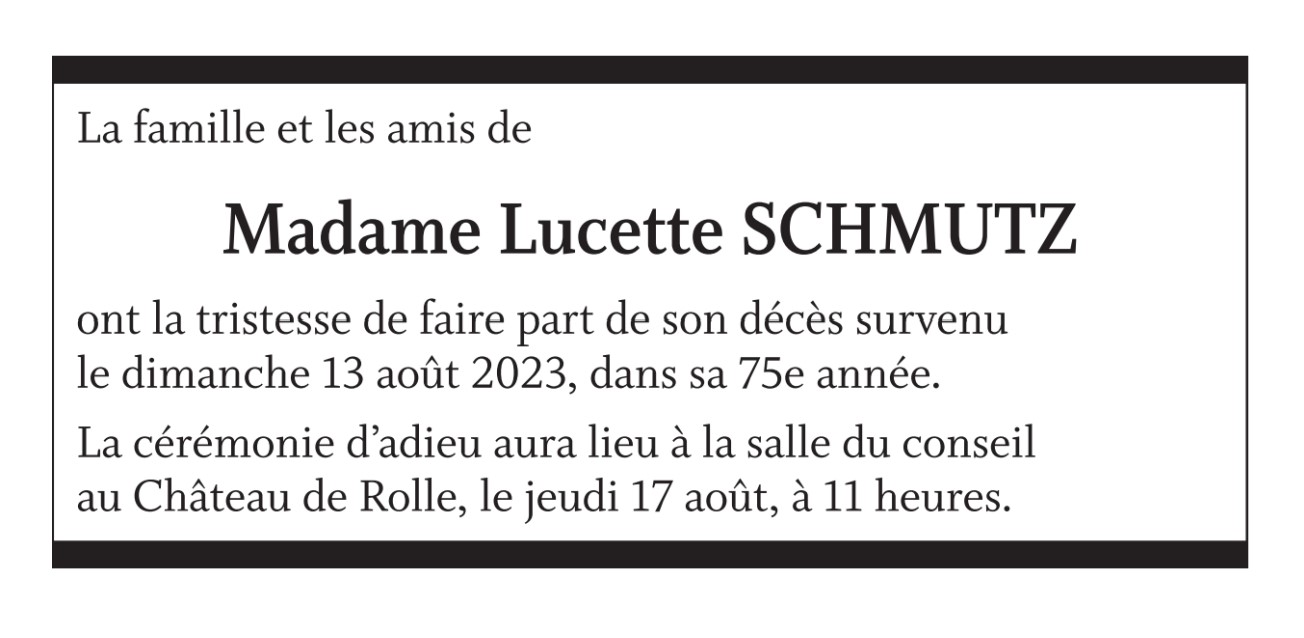 La famille et les amis de

Madame Lucette SCHMUTZ

ont la tristesse de faire part de son décès survenu le dimanche 13 août 2023, dans sa 75e année.

La cérémonie d'adieu aura lieu à la salle du conseil au Château de Rolle, le jeudi 17 août, à 11 heures.